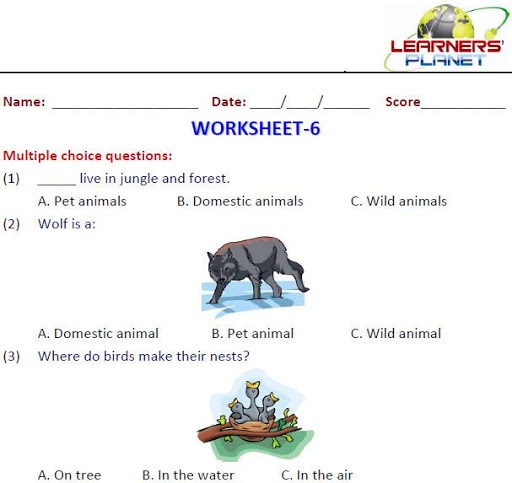 LEARNERS'
PLANET

Name: ____ Date: ____/____/____ Score____

WORKSHEET-6

Multiple choice questions:

(1) ____ live in jungle and forest.

A. Pet animals B. Domestic animals C. Wild animals

(2) Wolf is a:

A. Domestic animal B. Pet animal C. Wild animal

(3) Where do birds make their nests?

A. On tree B. In the water C. In the air